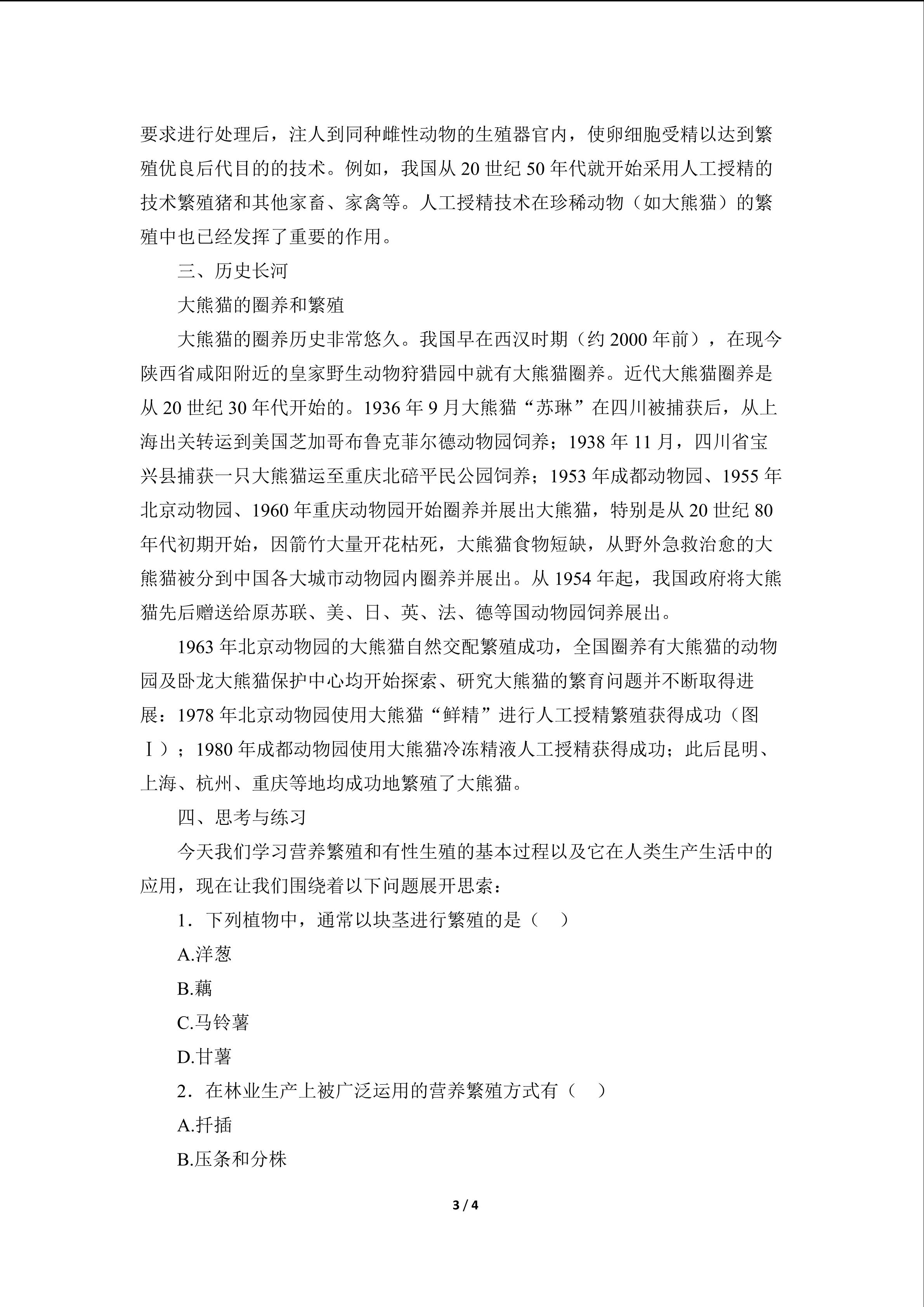 要求进行处理后，注人到同种雌性动物的生殖器官内，使卵细胞受精以达到繁殖优良后代目的的技术。例如，我国从20世纪50年代就开始采用人工授精的技术繁殖猪和其他家畜、家禽等。人工授精技术在珍稀动物（如大熊猫）的繁殖中也已经发挥了重要的作用。

三、历史长河

大熊猫的圈养和繁殖

大熊猫的圈养历史非常悠久。我国早在西汉时期（约2000年前），在现今陕西省咸阳附近的皇家野生动物狩猎园中就有大熊猫圈养。近代大熊猫圈养是从20世纪30年代开始的。1936年9月大熊猫“苏琳”在四川被捕获后，从上海出关转运到美国芝加哥布鲁克菲尔德动物园饲养；1938年11月，四川省宝兴县捕获一只大熊猫运至重庆北碚平民公园饲养；1953年成都动物园、1955年北京动物园、1960年重庆动物园开始圈养并展出大熊猫，特别是从20世纪80年代初期开始，因箭竹大量开花枯死，大熊猫食物短缺，从野外急救治愈的大熊猫被分到中国各大城市动物园内圈养并展出。从1954年起，我国政府将大熊猫先后赠送给原苏联、美、日、英、法、德等国动物园饲养展出。

1963年北京动物园的大熊猫自然交配繁殖成功，全国圈养有大熊猫的动物园及卧龙大熊猫保护中心均开始探索、研究大熊猫的繁育问题并不断取得进展：1978年北京动物园使用大熊猫“鲜精”进行人工授精繁殖获得成功（图Ⅰ）；1980年成都动物园使用大熊猫冷冻精液人工授精获得成功；此后昆明、上海、杭州、重庆等地均成功地繁殖了大熊猫。

四、思考与练习

今天我们学习营养繁殖和有性生殖的基本过程以及它在人类生产生活中的应用，现在让我们围绕着以下问题展开思索：

1．下列植物中，通常以块茎进行繁殖的是（ ）

A.洋葱

B.藕

C.马铃薯

D.甘薯

2．在林业生产上被广泛运用的营养繁殖方式有（ ）

A.扦插

B.压条和分株

3 / 4